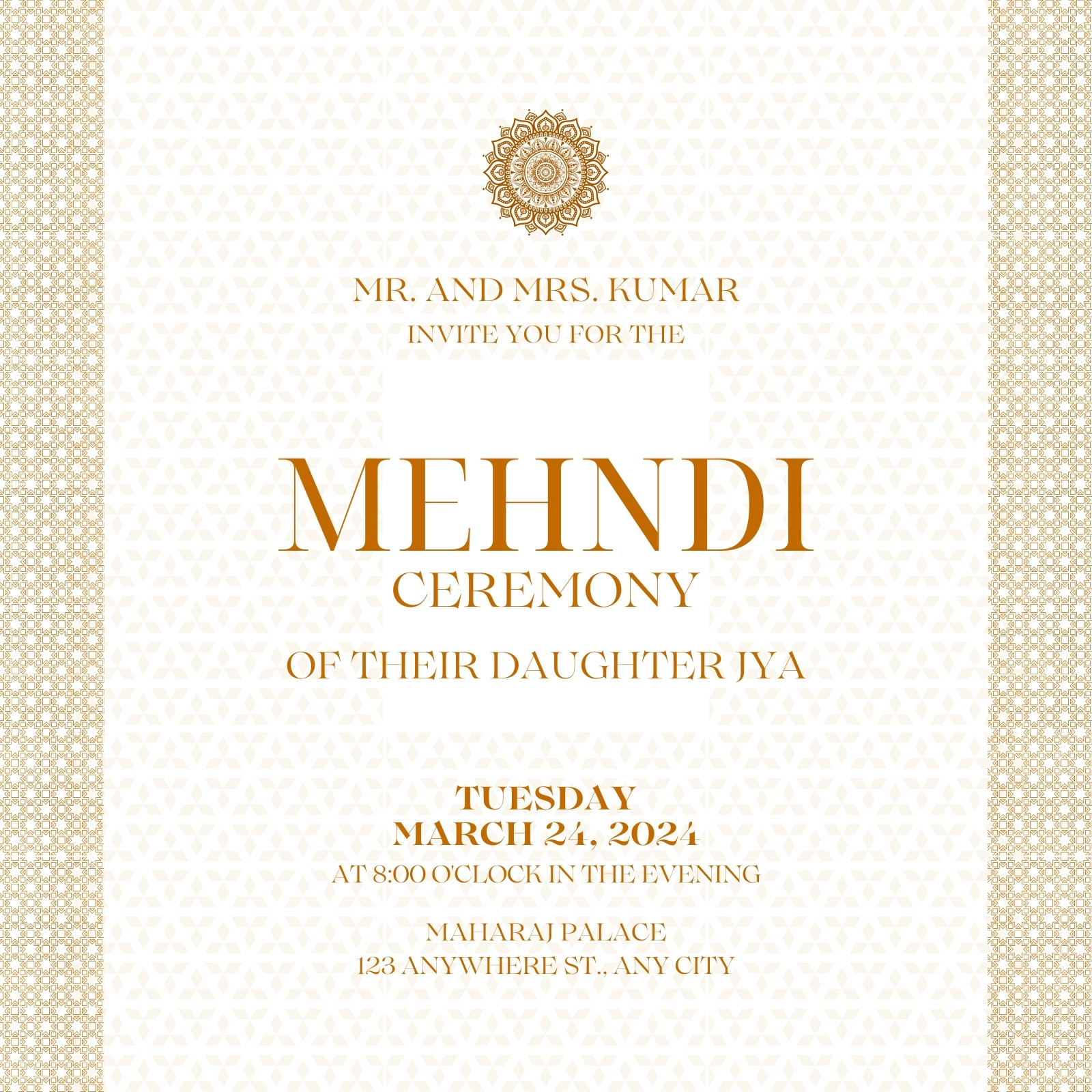 MR. AND MRS. KUMAR
INVITE YOU FOR THE

MEHNDI
CEREMONY

OF THEIR DAUGHTER JYA

TUESDAY
MARCH 24, 2024
AT 8:00 O'CLOCK IN THE EVENING

MAHARAJ PALACE
123 ANYWHERE ST., ANY CITY